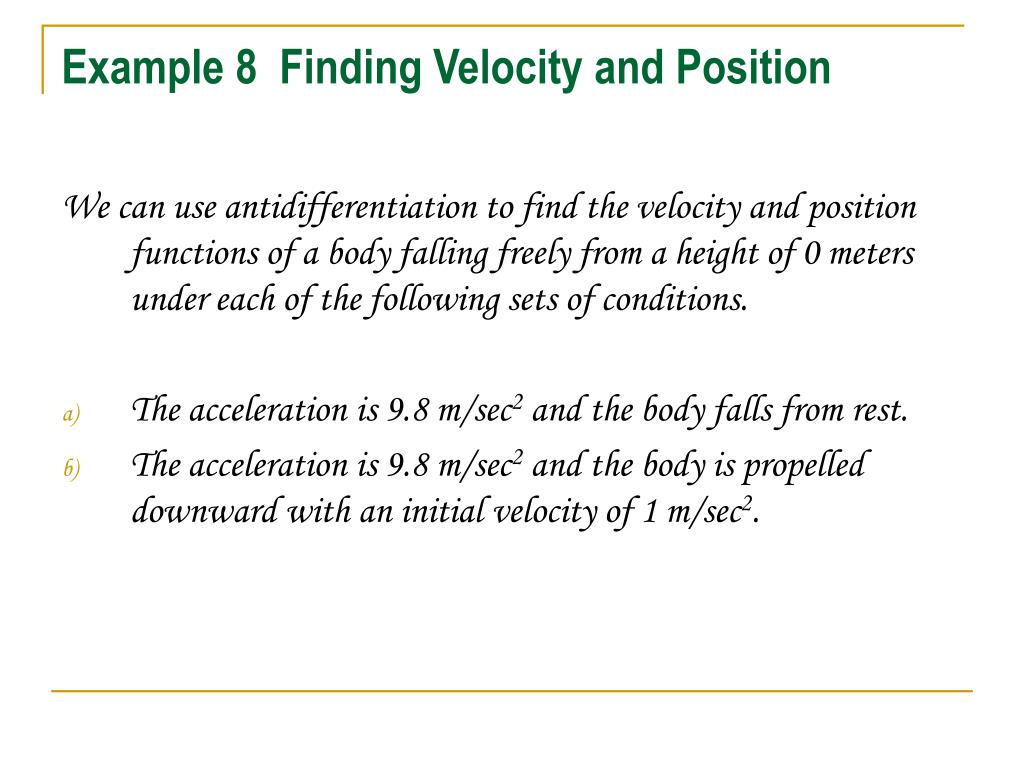 Example 8  Finding Velocity and Position

We can use antidifferentiation to find the velocity and position functions of a body falling freely from a height of 0 meters under each of the following sets of conditions.

a) The acceleration is 9.8 m/sec$^2$ and the body falls from rest.

b) The acceleration is 9.8 m/sec$^2$ and the body is propelled downward with an initial velocity of 1 m/sec$^2$.